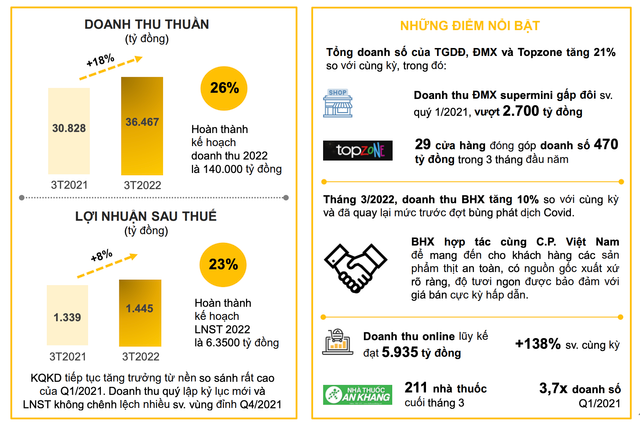 DOANH THU THUẦN
(tỷ đồng)

+18%

30.828
36.467
3T2021
3T2022

26%
Hoàn thành kế hoạch doanh thu 2022 là 140.000 tỷ đồng

LỢI NHUẬN SAU THUẾ
(tỷ đồng)

+8%

1.339
1.445
3T2021
3T2022

23%
Hoàn thành kế hoạch LNST 2022 là 6.3500 tỷ đồng

KQKD tiếp tục tăng trưởng từ nền so sánh rất cao của Q1/2021. Doanh thu quý lập kỷ lục mới và LNST không chênh lệch nhiều sv. vùng đỉnh Q4/2021

NHỮNG ĐIỂM NỔI BẬT

Tổng doanh số của TGDĐ, ĐMX và Topzone tăng 21% so với cùng kỳ, trong đó:

SHOP
Doanh thu ĐMX supermini gấp đôi sv. quý 1/2021, vượt 2.700 tỷ đồng

topzone
29 cửa hàng đóng góp doanh số 470 tỷ đồng trong 3 tháng đầu năm

Tháng 3/2022, doanh thu BHX tăng 10% so với cùng kỳ và đã quay lại mức trước đợt bùng phát dịch Covid.

BHX hợp tác cùng C.P. Việt Nam để mang đến cho khách hàng các sản phẩm thịt an toàn, có nguồn gốc xuất xứ rõ ràng, độ tươi ngon được bảo đảm với giá bán cực kỳ hấp dẫn.

Doanh thu online lũy kế đạt 5.935 tỷ đồng
+138% sv. cùng kỳ

NHÀ THUỐC AN KHANG
211 nhà thuốc cuối tháng 3
3,7x doanh số Q1/2021